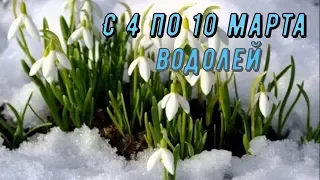 С 4 ПО 10 МАРТА
ВОДОЛЕЙ